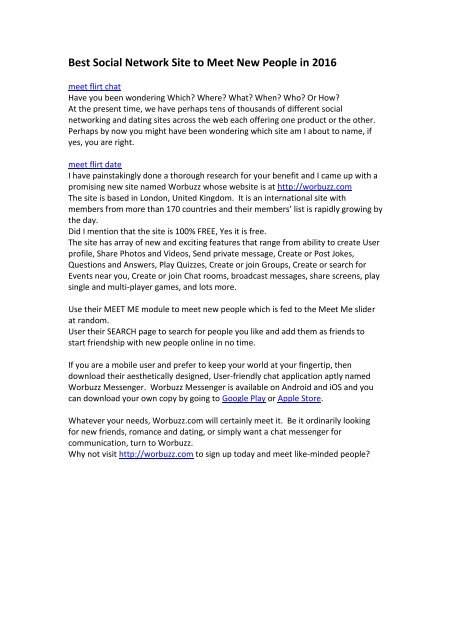 Best Social Network Site to Meet New People in 2016

meet flirt chat
Have you been wondering Which? Where? What? When? Who? Or How?
At the present time, we have perhaps tens of thousands of different social networking and dating sites across the web each offering one product or the other. Perhaps by now you might have been wondering which site am I about to name, if yes, you are right.

meet flirt date
I have painstakingly done a thorough research for your benefit and I came up with a promising new site named Worbuzz whose website is at http://worbuzz.com
The site is based in London, United Kingdom. It is an international site with members from more than 170 countries and their members' list is rapidly growing by the day.
Did I mention that the site is 100% FREE, Yes it is free.
The site has array of new and exciting features that range from ability to create User profile, Share Photos and Videos, Send private message, Create or Post Jokes, Questions and Answers, Play Quizzes, Create or join Groups, Create or search for Events near you, Create or join Chat rooms, broadcast messages, share screens, play single and multi-player games, and lots more.

Use their MEET ME module to meet new people which is fed to the Meet Me slider at random.
User their SEARCH page to search for people you like and add them as friends to start friendship with new people online in no time.

If you are a mobile user and prefer to keep your world at your fingertip, then download their aesthetically designed, User-friendly chat application aptly named Worbuzz Messenger. Worbuzz Messenger is available on Android and iOS and you can download your own copy by going to Google Play or Apple Store.

Whatever your needs, Worbuzz.com will certainly meet it. Be it ordinarily looking for new friends, romance and dating, or simply want a chat messenger for communication, turn to Worbuzz.
Why not visit http://worbuzz.com to sign up today and meet like-minded people?